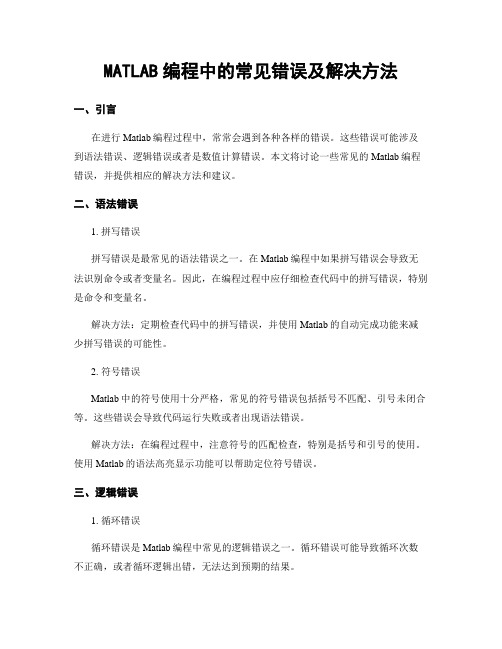 MATLAB 编程中的常见错误及解决方法

一、引言

在进行 Matlab 编程过程中，常常会遇到各种各样的错误。这些错误可能涉及到语法错误、逻辑错误或者是数值计算错误。本文将讨论一些常见的 Matlab 编程错误，并提供相应的解决方法和建议。

二、语法错误

1. 拼写错误

拼写错误是最常见的语法错误之一。在 Matlab 编程中如果拼写错误会导致无法识别命令或者变量名。因此，在编程过程中应仔细检查代码中的拼写错误，特别是命令和变量名。

解决方法：定期检查代码中的拼写错误，并使用 Matlab 的自动完成功能来减少拼写错误的可能性。

2. 符号错误

Matlab 中的符号使用十分严格，常见的符号错误包括括号不匹配、引号未闭合等。这些错误会导致代码运行失败或者出现语法错误。

解决方法：在编程过程中，注意符号的匹配检查，特别是括号和引号的使用。使用 Matlab 的语法高亮显示功能可以帮助定位符号错误。

三、逻辑错误

1. 循环错误

循环错误是 Matlab 编程中常见的逻辑错误之一。循环错误可能导致循环次数不正确，或者循环逻辑出错，无法达到预期的结果。